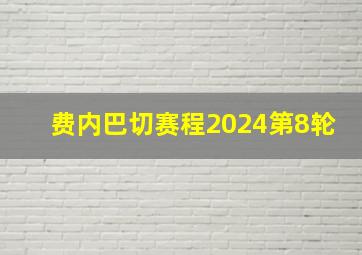 费内巴切赛程2024第8轮